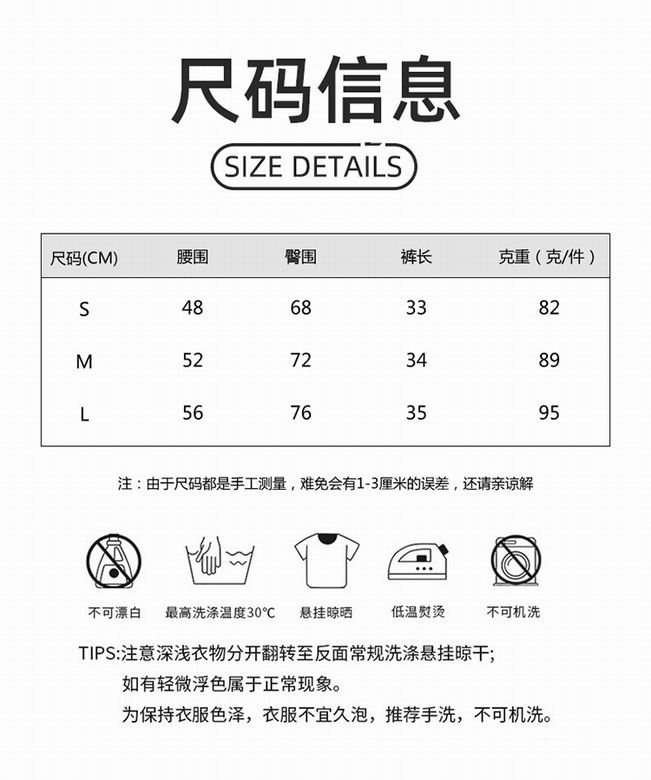 尺码信息

SIZE DETAILS

| 尺码(CM) | 腰围 | 臀围 | 裤长 | 克重（克/件） |
|---|---|---|---|---|
| S | 48 | 68 | 33 | 82 |
| M | 52 | 72 | 34 | 89 |
| L | 56 | 76 | 35 | 95 |

注：由于尺码都是手工测量，难免会有1-3厘米的误差，还请亲谅解

不可漂白　最高洗涤温度30℃　悬挂晾晒　低温熨烫　不可机洗

TIPS:注意深浅衣物分开翻转至反面常规洗涤悬挂晾干;
如有轻微浮色属于正常现象。
为保持衣服色泽，衣服不宜久泡，推荐手洗，不可机洗。